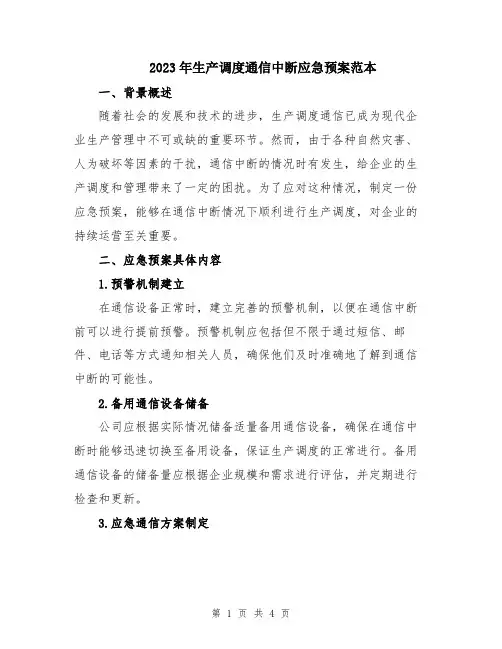 2023年生产调度通信中断应急预案范本

一、背景概述

随着社会的发展和技术的进步，生产调度通信已成为现代企业生产管理中不可或缺的重要环节。然而，由于各种自然灾害、人为破坏等因素的干扰，通信中断的情况时有发生，给企业的生产调度和管理带来了一定的困扰。为了应对这种情况，制定一份应急预案，能够在通信中断情况下顺利进行生产调度，对企业的持续运营至关重要。

二、应急预案具体内容

1.预警机制建立

在通信设备正常时，建立完善的预警机制，以便在通信中断前可以进行提前预警。预警机制应包括但不限于通过短信、邮件、电话等方式通知相关人员，确保他们及时准确地了解到通信中断的可能性。

2.备用通信设备储备

公司应根据实际情况储备适量备用通信设备，确保在通信中断时能够迅速切换至备用设备，保证生产调度的正常进行。备用通信设备的储备量应根据企业规模和需求进行评估，并定期进行检查和更新。

3.应急通信方案制定

第 1 页 共 4 页